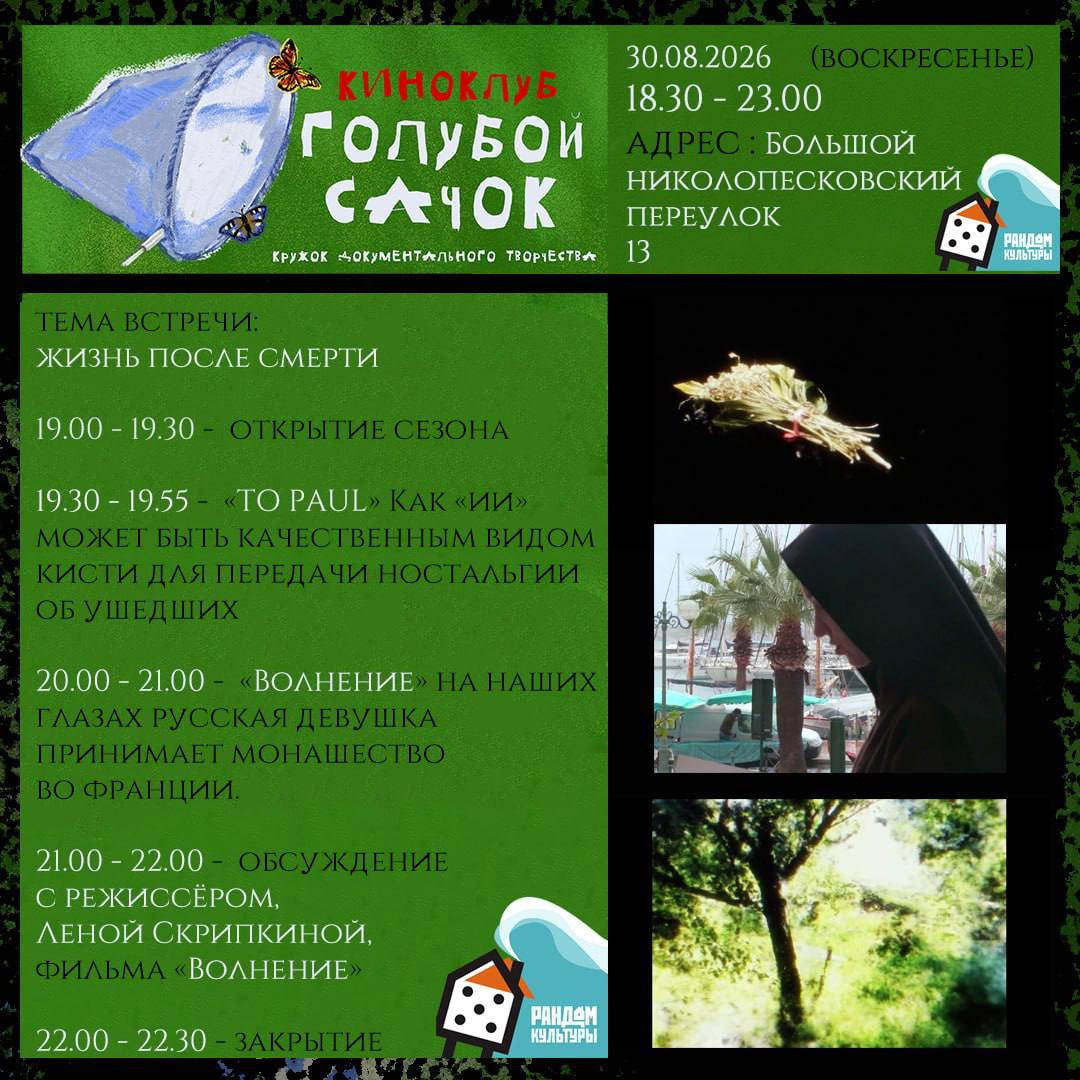 КИНОКЛУБ
ГОЛУБОЙ САЧОК
КРУЖОК ДОКУМЕНТАЛЬНОГО ТВОРЧЕСТВА

30.08.2026 (ВОСКРЕСЕНЬЕ)
18.30 - 23.00
АДРЕС : БОЛЬШОЙ НИКОЛОПЕСКОВСКИЙ ПЕРЕУЛОК 13

РАНДОМ КУЛЬТУРЫ

ТЕМА ВСТРЕЧИ:
ЖИЗНЬ ПОСЛЕ СМЕРТИ

19.00 - 19.30 - ОТКРЫТИЕ СЕЗОНА

19.30 - 19.55 - «TO PAUL» КАК «ИИ» МОЖЕТ БЫТЬ КАЧЕСТВЕННЫМ ВИДОМ КИСТИ ДЛЯ ПЕРЕДАЧИ НОСТАЛЬГИИ ОБ УШЕДШИХ

20.00 - 21.00 - «ВОЛНЕНИЕ» НА НАШИХ ГЛАЗАХ РУССКАЯ ДЕВУШКА ПРИНИМАЕТ МОНАШЕСТВО ВО ФРАНЦИИ.

21.00 - 22.00 - ОБСУЖДЕНИЕ С РЕЖИССЁРОМ, ЛЕНОЙ СКРИПКИНОЙ, ФИЛЬМА «ВОЛНЕНИЕ»

22.00 - 22.30 - ЗАКРЫТИЕ

РАНДОМ КУЛЬТУРЫ